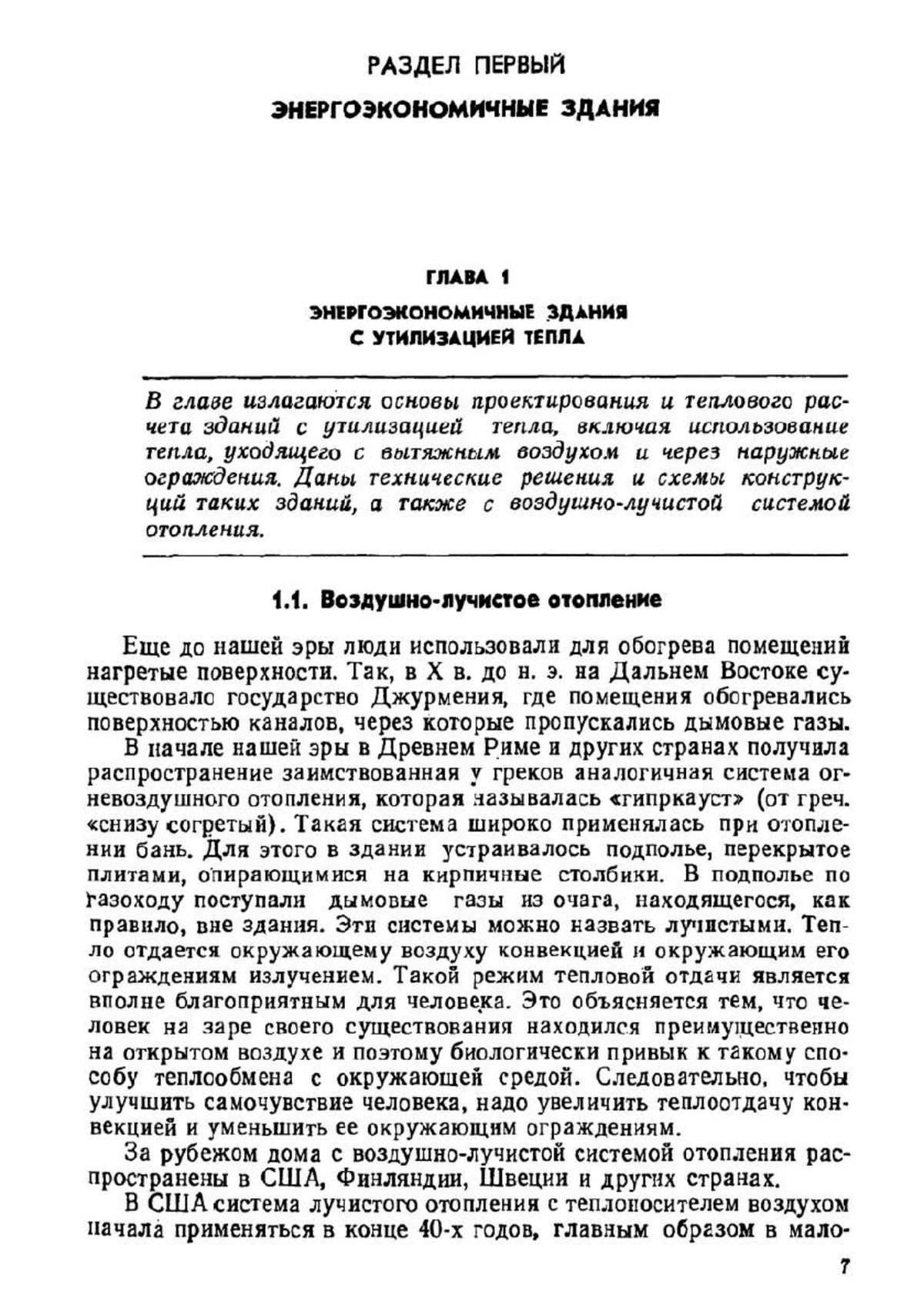 РАЗДЕЛ ПЕРВЫЙ

ЭНЕРГОЭКОНОМИЧНЫЕ ЗДАНИЯ

ГЛАВА 1

ЭНЕРГОЭКОНОМИЧНЫЕ ЗДАНИЯ С УТИЛИЗАЦИЕЙ ТЕПЛА

В главе излагаются основы проектирования и теплового расчета зданий с утилизацией тепла, включая использование тепла, уходящего с вытяжным воздухом и через наружные ограждения. Даны технические решения и схемы конструкций таких зданий, а также с воздушно-лучистой системой отопления.

1.1. Воздушно-лучистое отопление

Еще до нашей эры люди использовали для обогрева помещений нагретые поверхности. Так, в X в. до н. э. на Дальнем Востоке существовало государство Джурмения, где помещения обогревались поверхностью каналов, через которые пропускались дымовые газы.

В начале нашей эры в Древнем Риме и других странах получила распространение заимствованная у греков аналогичная система огневоздушного отопления, которая называлась «гипркауст» (от греч. «снизу согретый). Такая система широко применялась при отоплении бань. Для этого в здании устраивалось подполье, перекрытое плитами, опирающимися на кирпичные столбики. В подполье по газоходу поступали дымовые газы из очага, находящегося, как правило, вне здания. Эти системы можно назвать лучистыми. Тепло отдается окружающему воздуху конвекцией и окружающим его ограждениям излучением. Такой режим тепловой отдачи является вполне благоприятным для человека. Это объясняется тем, что человек на заре своего существования находился преимущественно на открытом воздухе и поэтому биологически привык к такому способу теплообмена с окружающей средой. Следовательно, чтобы улучшить самочувствие человека, надо увеличить теплоотдачу конвекцией и уменьшить ее окружающим ограждениям.

За рубежом дома с воздушно-лучистой системой отопления распространены в США, Финляндии, Швеции и других странах.

В США система лучистого отопления с теплоносителем воздухом начала применяться в конце 40-х годов, главным образом в мало-

7